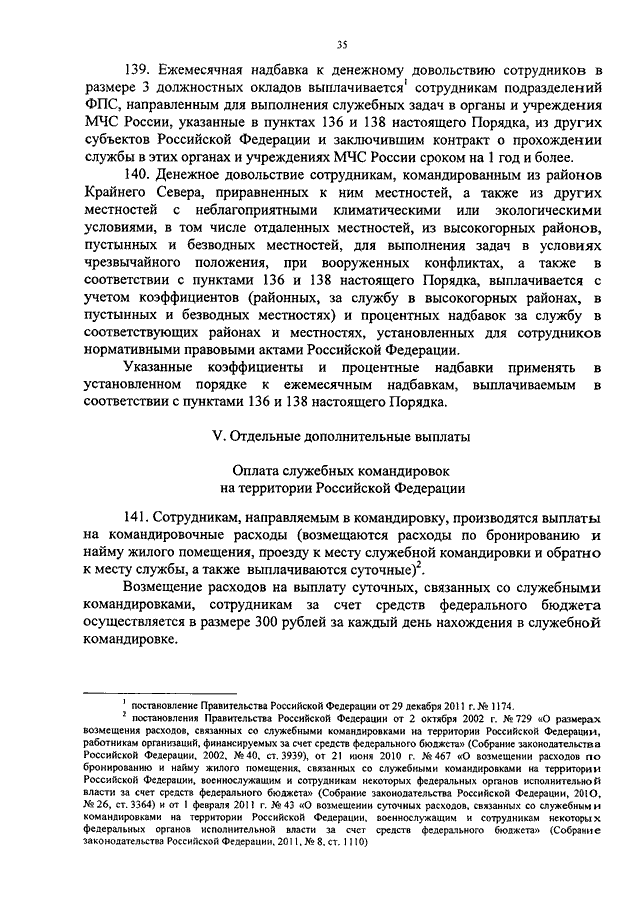 35

139. Ежемесячная надбавка к денежному довольствию сотрудников в размере 3 должностных окладов выплачивается$^1$ сотрудникам подразделений ФПС, направленным для выполнения служебных задач в органы и учреждения МЧС России, указанные в пунктах 136 и 138 настоящего Порядка, из других субъектов Российской Федерации и заключившим контракт о прохождении службы в этих органах и учреждениях МЧС России сроком на 1 год и более.

140. Денежное довольствие сотрудникам, командированным из районов Крайнего Севера, приравненных к ним местностей, а также из других местностей с неблагоприятными климатическими или экологическими условиями, в том числе отдаленных местностей, из высокогорных районов, пустынных и безводных местностей, для выполнения задач в условиях чрезвычайного положения, при вооруженных конфликтах, а также в соответствии с пунктами 136 и 138 настоящего Порядка, выплачивается с учетом коэффициентов (районных, за службу в высокогорных районах, в пустынных и безводных местностях) и процентных надбавок за службу в соответствующих районах и местностях, установленных для сотрудников нормативными правовыми актами Российской Федерации.

Указанные коэффициенты и процентные надбавки применять в установленном порядке к ежемесячным надбавкам, выплачиваемым в соответствии с пунктами 136 и 138 настоящего Порядка.

V. Отдельные дополнительные выплаты

Оплата служебных командировок
на территории Российской Федерации

141. Сотрудникам, направляемым в командировку, производятся выплаты на командировочные расходы (возмещаются расходы по бронированию и найму жилого помещения, проезду к месту служебной командировки и обратно к месту службы, а также выплачиваются суточные)$^2$.

Возмещение расходов на выплату суточных, связанных со служебными командировками, сотрудникам за счет средств федерального бюджета осуществляется в размере 300 рублей за каждый день нахождения в служебной командировке.

$^1$ постановление Правительства Российской Федерации от 29 декабря 2011 г. № 1174.

$^2$ постановления Правительства Российской Федерации от 2 октября 2002 г. № 729 «О размерах возмещения расходов, связанных со служебными командировками на территории Российской Федерации, работникам организаций, финансируемых за счет средств федерального бюджета» (Собрание законодательства Российской Федерации, 2002, № 40, ст. 3939), от 21 июня 2010 г. № 467 «О возмещении расходов по бронированию и найму жилого помещения, связанных со служебными командировками на территории Российской Федерации, военнослужащим и сотрудникам некоторых федеральных органов исполнительной власти за счет средств федерального бюджета» (Собрание законодательства Российской Федерации, 2010, № 26, ст. 3364) и от 1 февраля 2011 г. № 43 «О возмещении суточных расходов, связанных со служебными командировками на территории Российской Федерации, военнослужащим и сотрудникам некоторых федеральных органов исполнительной власти за счет средств федерального бюджета» (Собрание законодательства Российской Федерации, 2011, № 8, ст. 1110)